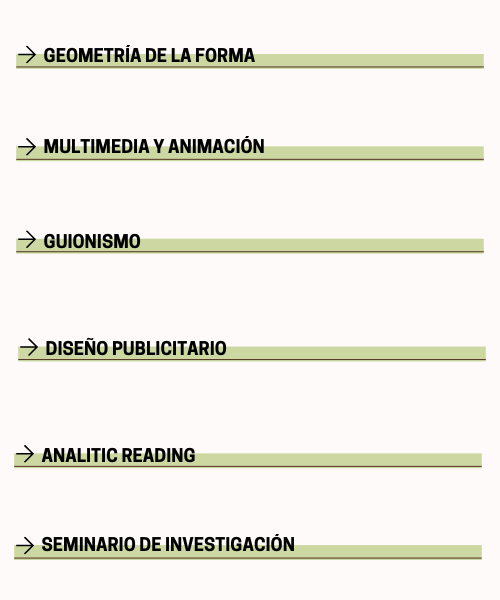 → GEOMETRÍA DE LA FORMA

→ MULTIMEDIA Y ANIMACIÓN

→ GUIONISMO

→ DISEÑO PUBLICITARIO

→ ANALITIC READING

→ SEMINARIO DE INVESTIGACIÓN